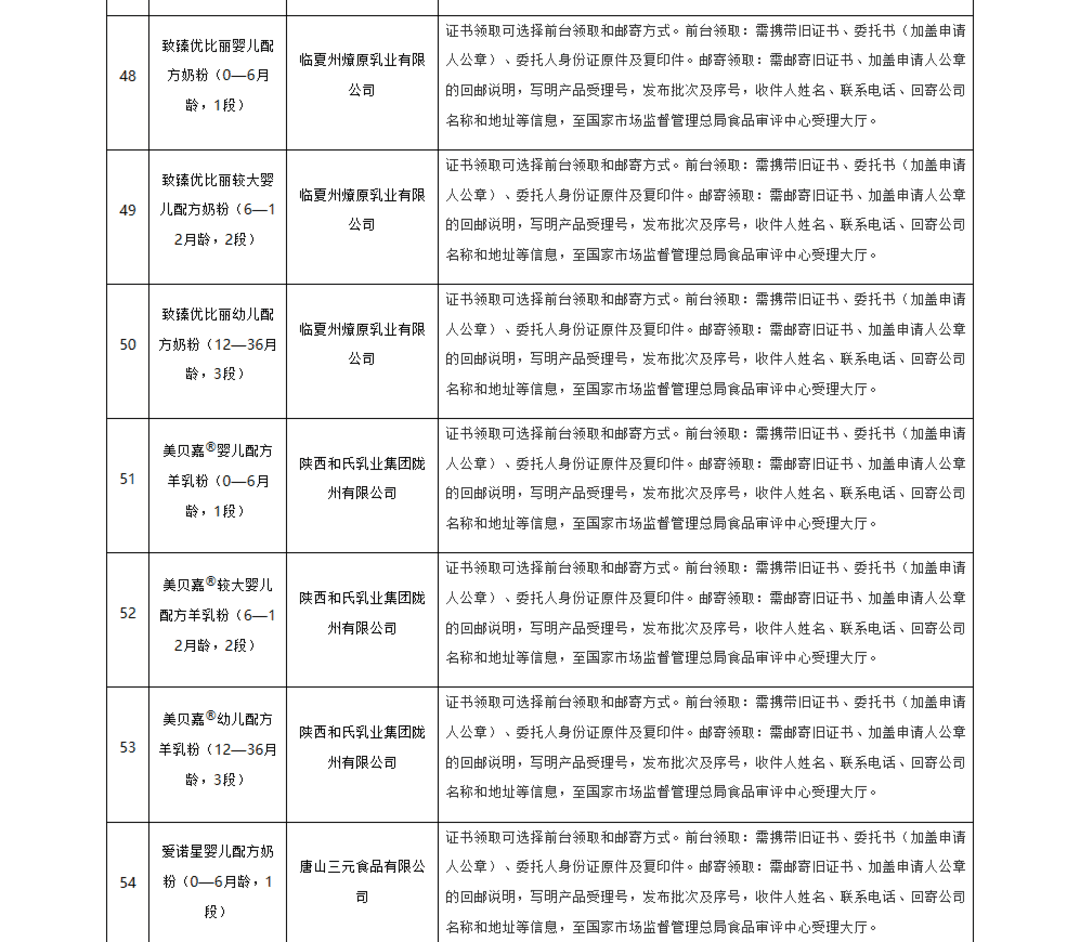 | | | | |
|---|---|---|---|
| 48 | 致臻优比丽婴儿配方奶粉（0—6月龄，1段） | 临夏州燎原乳业有限公司 | 证书领取可选择前台领取和邮寄方式。前台领取：需携带旧证书、委托书（加盖申请人公章）、委托人身份证原件及复印件。邮寄领取：需邮寄旧证书、加盖申请人公章的回邮说明，写明产品受理号，发布批次及序号，收件人姓名、联系电话、回寄公司名称和地址等信息，至国家市场监督管理总局食品审评中心受理大厅。 |
| 49 | 致臻优比丽较大婴儿配方奶粉（6—12月龄，2段） | 临夏州燎原乳业有限公司 | 证书领取可选择前台领取和邮寄方式。前台领取：需携带旧证书、委托书（加盖申请人公章）、委托人身份证原件及复印件。邮寄领取：需邮寄旧证书、加盖申请人公章的回邮说明，写明产品受理号，发布批次及序号，收件人姓名、联系电话、回寄公司名称和地址等信息，至国家市场监督管理总局食品审评中心受理大厅。 |
| 50 | 致臻优比丽幼儿配方奶粉（12—36月龄，3段） | 临夏州燎原乳业有限公司 | 证书领取可选择前台领取和邮寄方式。前台领取：需携带旧证书、委托书（加盖申请人公章）、委托人身份证原件及复印件。邮寄领取：需邮寄旧证书、加盖申请人公章的回邮说明，写明产品受理号，发布批次及序号，收件人姓名、联系电话、回寄公司名称和地址等信息，至国家市场监督管理总局食品审评中心受理大厅。 |
| 51 | 美贝嘉®婴儿配方羊乳粉（0—6月龄，1段） | 陕西和氏乳业集团陇州有限公司 | 证书领取可选择前台领取和邮寄方式。前台领取：需携带旧证书、委托书（加盖申请人公章）、委托人身份证原件及复印件。邮寄领取：需邮寄旧证书、加盖申请人公章的回邮说明，写明产品受理号，发布批次及序号，收件人姓名、联系电话、回寄公司名称和地址等信息，至国家市场监督管理总局食品审评中心受理大厅。 |
| 52 | 美贝嘉®较大婴儿配方羊乳粉（6—12月龄，2段） | 陕西和氏乳业集团陇州有限公司 | 证书领取可选择前台领取和邮寄方式。前台领取：需携带旧证书、委托书（加盖申请人公章）、委托人身份证原件及复印件。邮寄领取：需邮寄旧证书、加盖申请人公章的回邮说明，写明产品受理号，发布批次及序号，收件人姓名、联系电话、回寄公司名称和地址等信息，至国家市场监督管理总局食品审评中心受理大厅。 |
| 53 | 美贝嘉®幼儿配方羊乳粉（12—36月龄，3段） | 陕西和氏乳业集团陇州有限公司 | 证书领取可选择前台领取和邮寄方式。前台领取：需携带旧证书、委托书（加盖申请人公章）、委托人身份证原件及复印件。邮寄领取：需邮寄旧证书、加盖申请人公章的回邮说明，写明产品受理号，发布批次及序号，收件人姓名、联系电话、回寄公司名称和地址等信息，至国家市场监督管理总局食品审评中心受理大厅。 |
| 54 | 爱诺星婴儿配方奶粉（0—6月龄，1段） | 唐山三元食品有限公司 | 证书领取可选择前台领取和邮寄方式。前台领取：需携带旧证书、委托书（加盖申请人公章）、委托人身份证原件及复印件。邮寄领取：需邮寄旧证书、加盖申请人公章的回邮说明，写明产品受理号，发布批次及序号，收件人姓名、联系电话、回寄公司名称和地址等信息，至国家市场监督管理总局食品审评中心受理大厅。 |